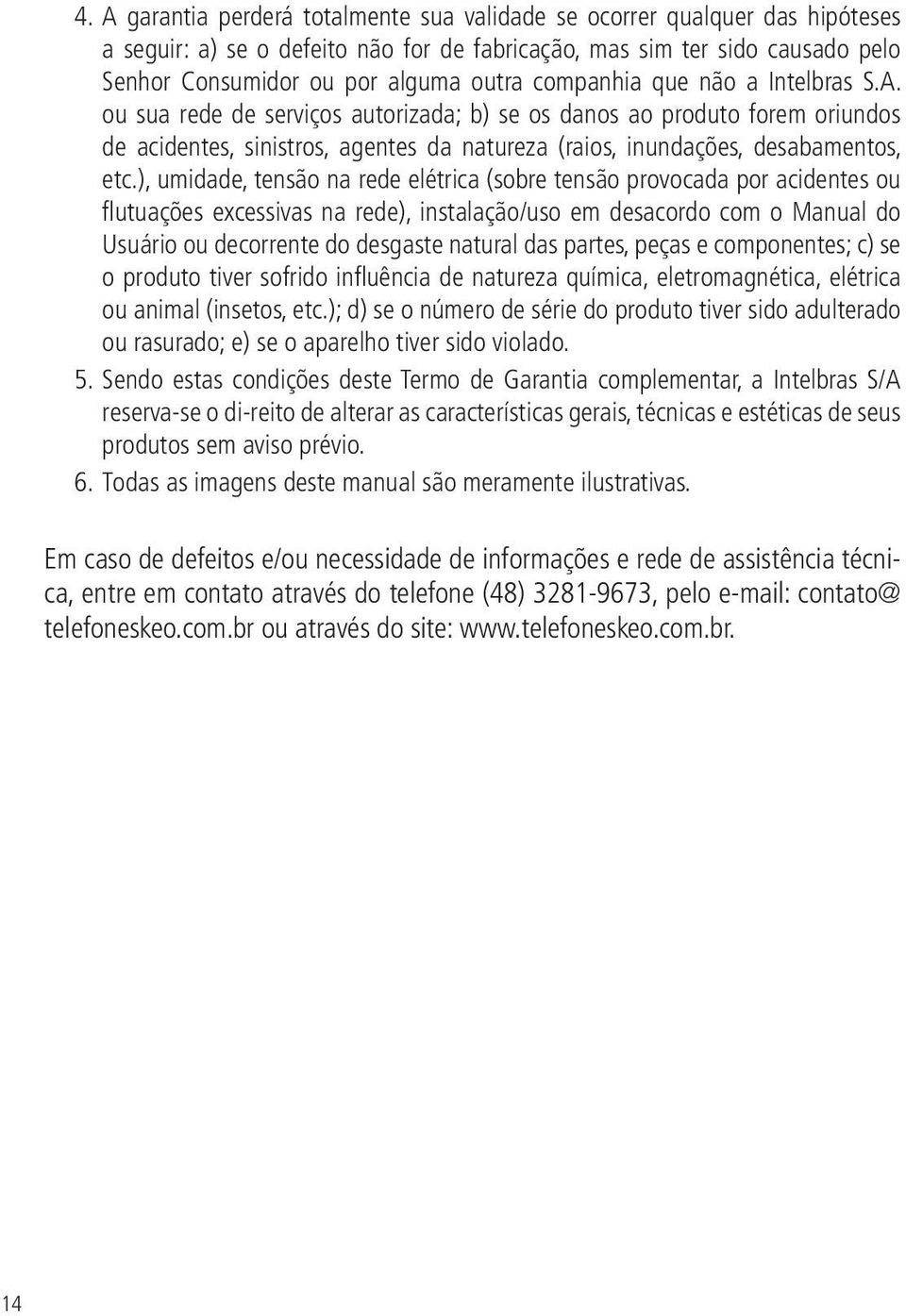 4. A garantia perderá totalmente sua validade se ocorrer qualquer das hipóteses a seguir: a) se o defeito não for de fabricação, mas sim ter sido causado pelo Senhor Consumidor ou por alguma outra companhia que não a Intelbras S.A. ou sua rede de serviços autorizada; b) se os danos ao produto forem oriundos de acidentes, sinistros, agentes da natureza (raios, inundações, desabamentos, etc.), umidade, tensão na rede elétrica (sobre tensão provocada por acidentes ou flutuações excessivas na rede), instalação/uso em desacordo com o Manual do Usuário ou decorrente do desgaste natural das partes, peças e componentes; c) se o produto tiver sofrido influência de natureza química, eletromagnética, elétrica ou animal (insetos, etc.); d) se o número de série do produto tiver sido adulterado ou rasurado; e) se o aparelho tiver sido violado.

5. Sendo estas condições deste Termo de Garantia complementar, a Intelbras S/A reserva-se o di-reito de alterar as características gerais, técnicas e estéticas de seus produtos sem aviso prévio.

6. Todas as imagens deste manual são meramente ilustrativas.

Em caso de defeitos e/ou necessidade de informações e rede de assistência técnica, entre em contato através do telefone (48) 3281-9673, pelo e-mail: contato@ telefoneskeo.com.br ou através do site: www.telefoneskeo.com.br.

14